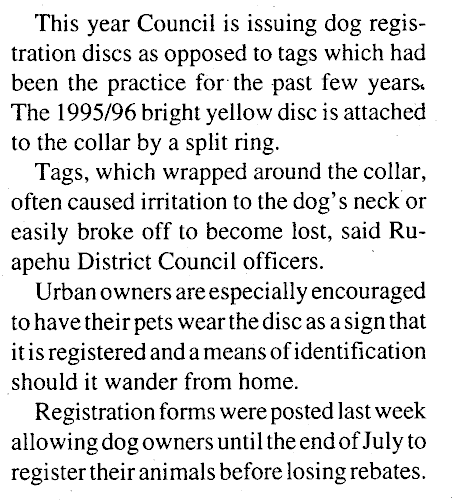 This year Council is issuing dog registration discs as opposed to tags which had been the practice for the past few years. The 1995/96 bright yellow disc is attached to the collar by a split ring.

Tags, which wrapped around the collar, often caused irritation to the dog's neck or easily broke off to become lost, said Ruapehu District Council officers.

Urban owners are especially encouraged to have their pets wear the disc as a sign that it is registered and a means of identification should it wander from home.

Registration forms were posted last week allowing dog owners until the end of July to register their animals before losing rebates.